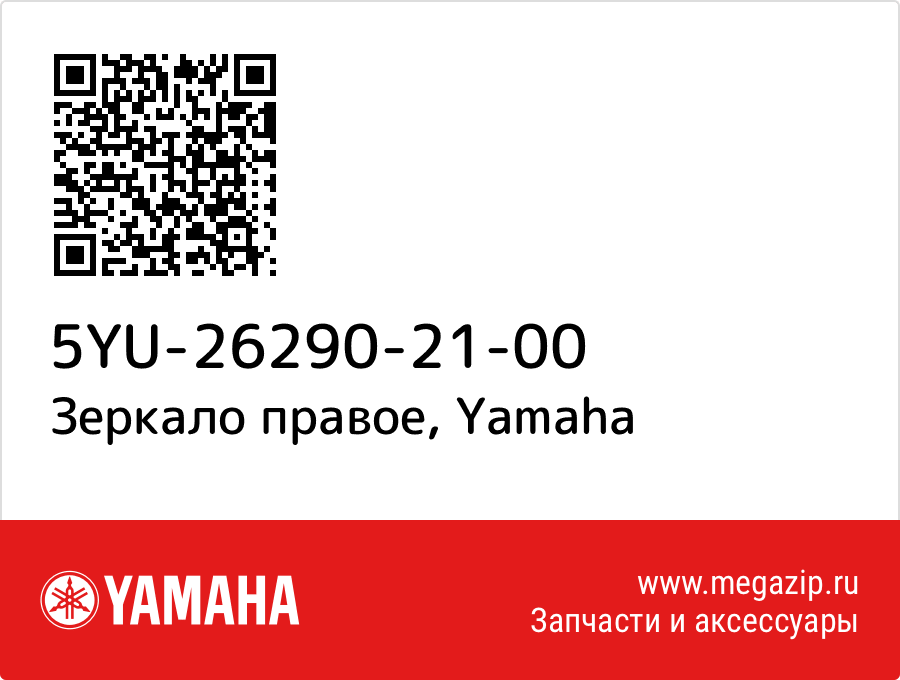 5YU-26290-21-00
Зеркало правое, Yamaha

YAMAHA

www.megazip.ru
Запчасти и аксессуары